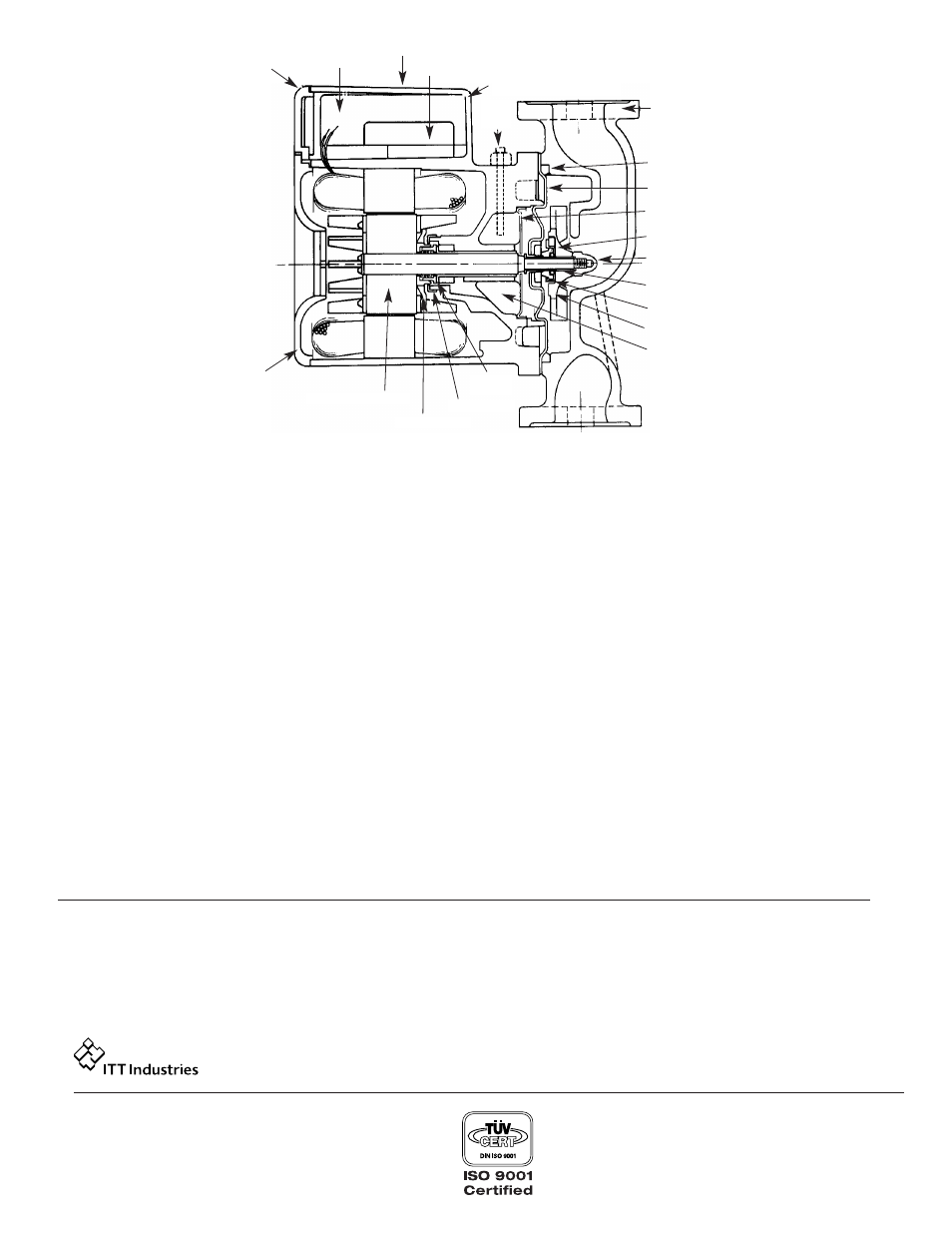 ITT Industries

TÜV CERT
DIN ISO 9001
ISO 9001
Certified